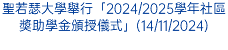 聖若瑟大學舉行「2024/2025學年社區獎助學金頒授儀式」(14/11/2024)